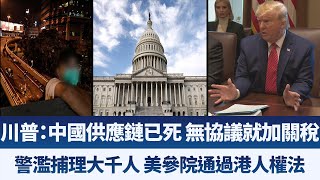 川普：中國供應鏈已死 無協議就加關稅

警濫捕理大千人 美參院通過港人權法